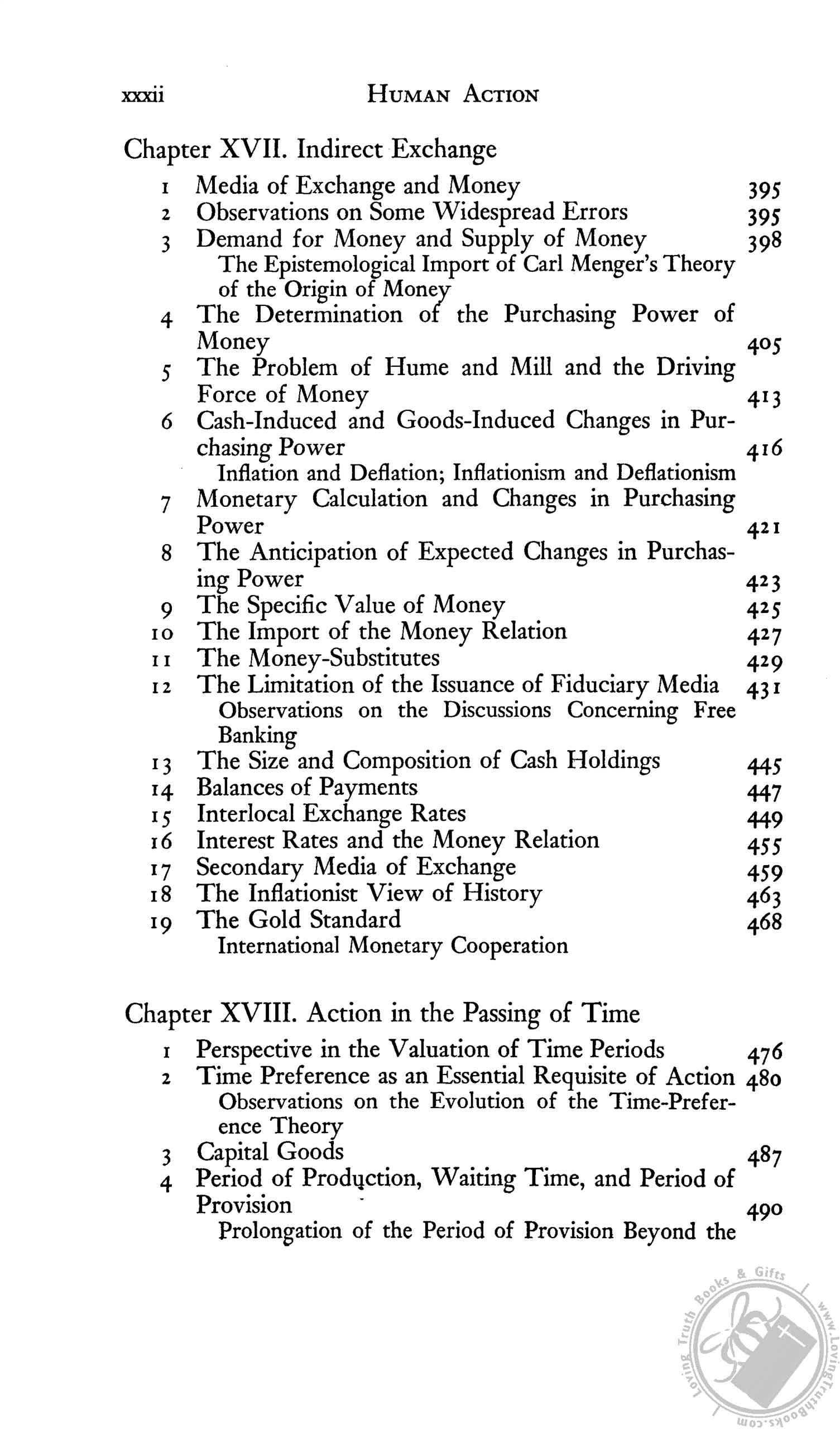 xxxii HUMAN ACTION

Chapter XVII. Indirect Exchange

1 Media of Exchange and Money 395
2 Observations on Some Widespread Errors 395
3 Demand for Money and Supply of Money 398
The Epistemological Import of Carl Menger's Theory of the Origin of Money
4 The Determination of the Purchasing Power of Money 405
5 The Problem of Hume and Mill and the Driving Force of Money 413
6 Cash-Induced and Goods-Induced Changes in Purchasing Power 416
Inflation and Deflation; Inflationism and Deflationism
7 Monetary Calculation and Changes in Purchasing Power 421
8 The Anticipation of Expected Changes in Purchasing Power 423
9 The Specific Value of Money 425
10 The Import of the Money Relation 427
11 The Money-Substitutes 429
12 The Limitation of the Issuance of Fiduciary Media 431
Observations on the Discussions Concerning Free Banking
13 The Size and Composition of Cash Holdings 445
14 Balances of Payments 447
15 Interlocal Exchange Rates 449
16 Interest Rates and the Money Relation 455
17 Secondary Media of Exchange 459
18 The Inflationist View of History 463
19 The Gold Standard 468
International Monetary Cooperation

Chapter XVIII. Action in the Passing of Time

1 Perspective in the Valuation of Time Periods 476
2 Time Preference as an Essential Requisite of Action 480
Observations on the Evolution of the Time-Preference Theory
3 Capital Goods 487
4 Period of Production, Waiting Time, and Period of Provision 490
Prolongation of the Period of Provision Beyond the

Loving Truth Books & Gifts www.LovingTruthBooks.com